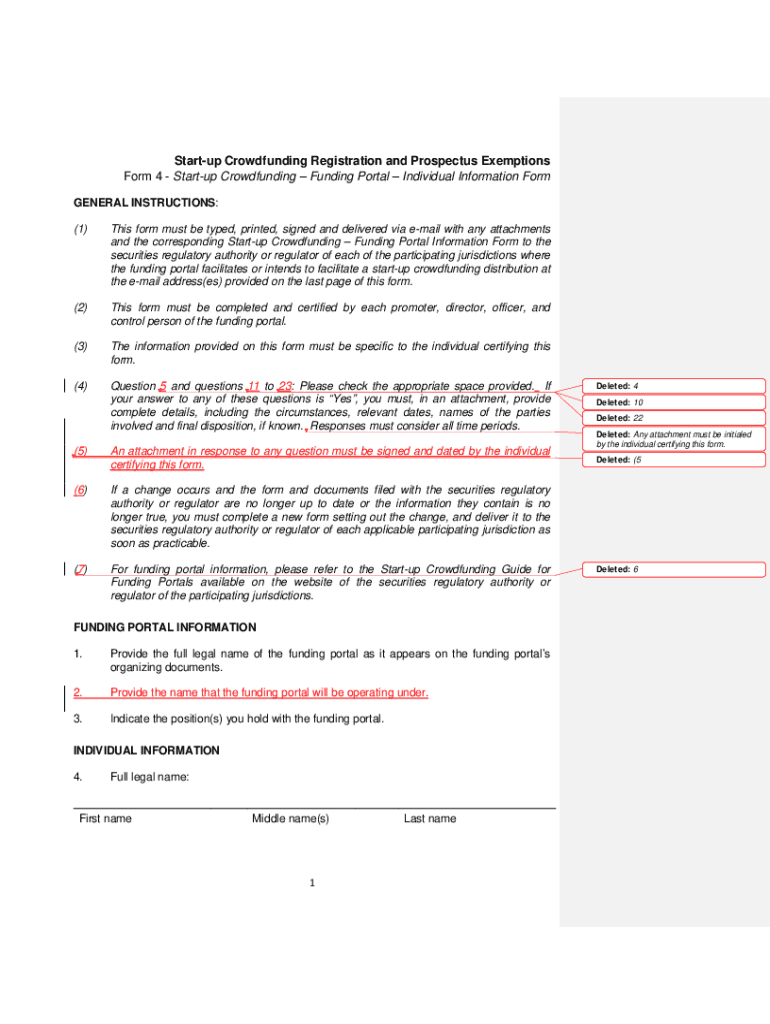 Start-up Crowdfunding Registration and Prospectus Exemptions
Form 4 - Start-up Crowdfunding – Funding Portal – Individual Information Form

GENERAL INSTRUCTIONS:

(1) This form must be typed, printed, signed and delivered via e-mail with any attachments and the corresponding Start-up Crowdfunding – Funding Portal Information Form to the securities regulatory authority or regulator of each of the participating jurisdictions where the funding portal facilitates or intends to facilitate a start-up crowdfunding distribution at the e-mail address(es) provided on the last page of this form.

(2) This form must be completed and certified by each promoter, director, officer, and control person of the funding portal.

(3) The information provided on this form must be specific to the individual certifying this form.

(4) Question 5 and questions 11 to 23: Please check the appropriate space provided. If your answer to any of these questions is "Yes", you must, in an attachment, provide complete details, including the circumstances, relevant dates, names of the parties involved and final disposition, if known. Responses must consider all time periods.

(5) An attachment in response to any question must be signed and dated by the individual certifying this form.

(6) If a change occurs and the form and documents filed with the securities regulatory authority or regulator are no longer up to date or the information they contain is no longer true, you must complete a new form setting out the change, and deliver it to the securities regulatory authority or regulator of each applicable participating jurisdiction as soon as practicable.

(7) For funding portal information, please refer to the Start-up Crowdfunding Guide for Funding Portals available on the website of the securities regulatory authority or regulator of the participating jurisdictions.

FUNDING PORTAL INFORMATION

1. Provide the full legal name of the funding portal as it appears on the funding portal's organizing documents.

2. Provide the name that the funding portal will be operating under.

3. Indicate the position(s) you hold with the funding portal.

INDIVIDUAL INFORMATION

4. Full legal name:

First name Middle name(s) Last name

1

Deleted: 4
Deleted: 10
Deleted: 22
Deleted: Any attachment must be initialed by the individual certifying this form.
Deleted: (5
Deleted: 6